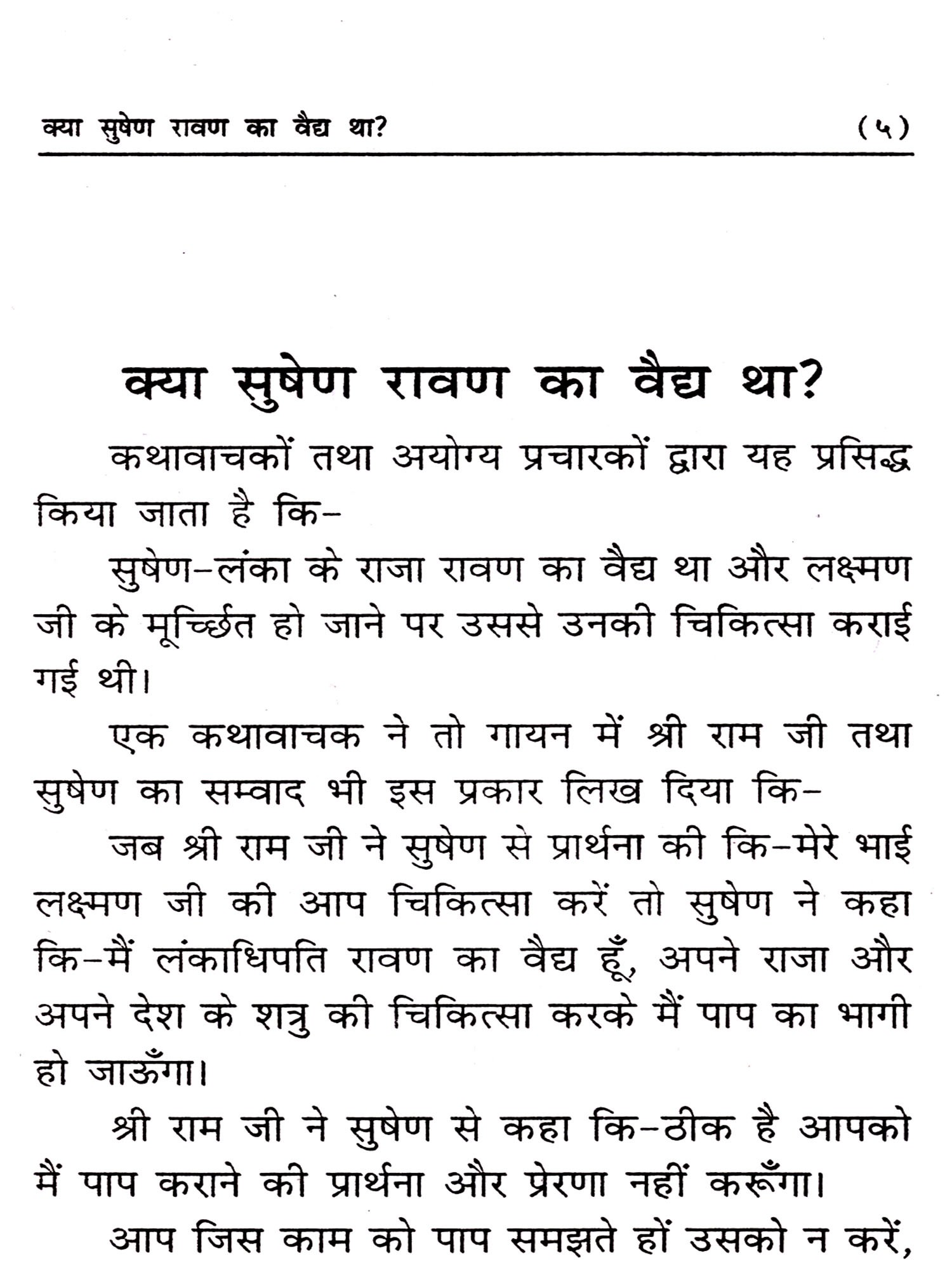 क्या सुषेण रावण का वैद्य था? (५)

क्या सुषेण रावण का वैद्य था?

कथावाचकों तथा अयोग्य प्रचारकों द्वारा यह प्रसिद्ध किया जाता है कि-

सुषेण-लंका के राजा रावण का वैद्य था और लक्ष्मण जी के मूर्च्छित हो जाने पर उससे उनकी चिकित्सा कराई गई थी।

एक कथावाचक ने तो गायन में श्री राम जी तथा सुषेण का सम्वाद भी इस प्रकार लिख दिया कि-

जब श्री राम जी ने सुषेण से प्रार्थना की कि-मेरे भाई लक्ष्मण जी की आप चिकित्सा करें तो सुषेण ने कहा कि-मैं लंकाधिपति रावण का वैद्य हूँ, अपने राजा और अपने देश के शत्रु की चिकित्सा करके मैं पाप का भागी हो जाऊँगा।

श्री राम जी ने सुषेण से कहा कि-ठीक है आपको मैं पाप कराने की प्रार्थना और प्रेरणा नहीं करूँगा।

आप जिस काम को पाप समझते हों उसको न करें,